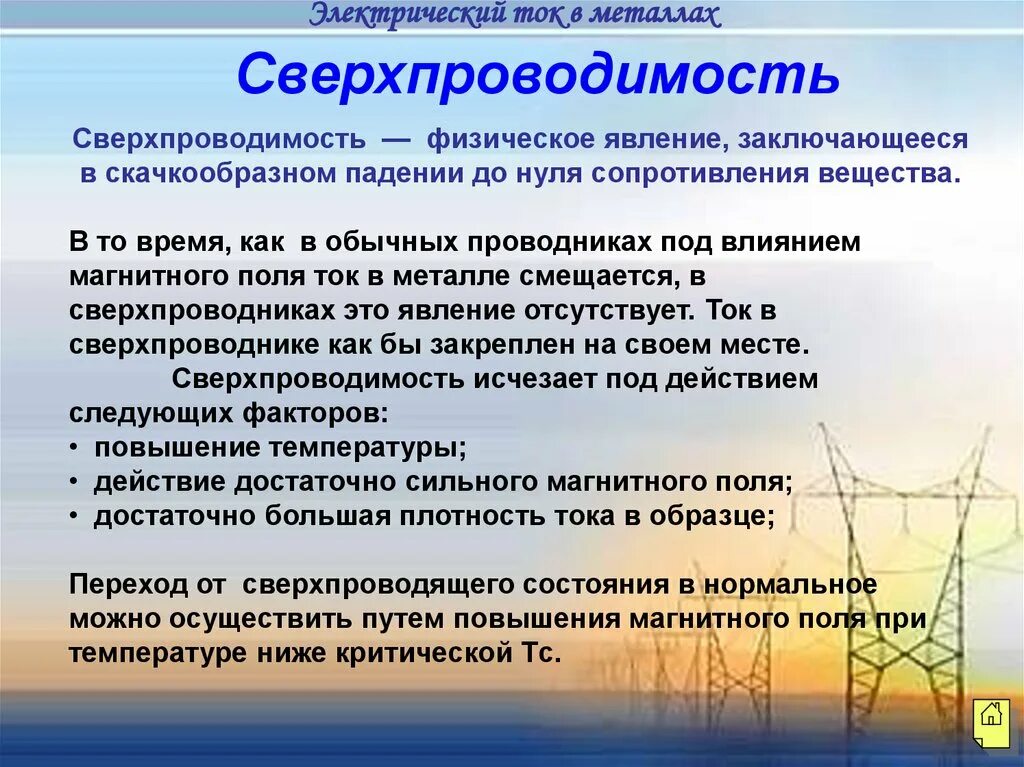 Электрический ток в металлах

Сверхпроводимость

Сверхпроводимость — физическое явление, заключающееся в скачкообразном падении до нуля сопротивления вещества.

В то время, как в обычных проводниках под влиянием магнитного поля ток в металле смещается, в сверхпроводниках это явление отсутствует. Ток в сверхпроводнике как бы закреплен на своем месте.

Сверхпроводимость исчезает под действием следующих факторов:
• повышение температуры;
• действие достаточно сильного магнитного поля;
• достаточно большая плотность тока в образце;

Переход от сверхпроводящего состояния в нормальное можно осуществить путем повышения магнитного поля при температуре ниже критической Тс.